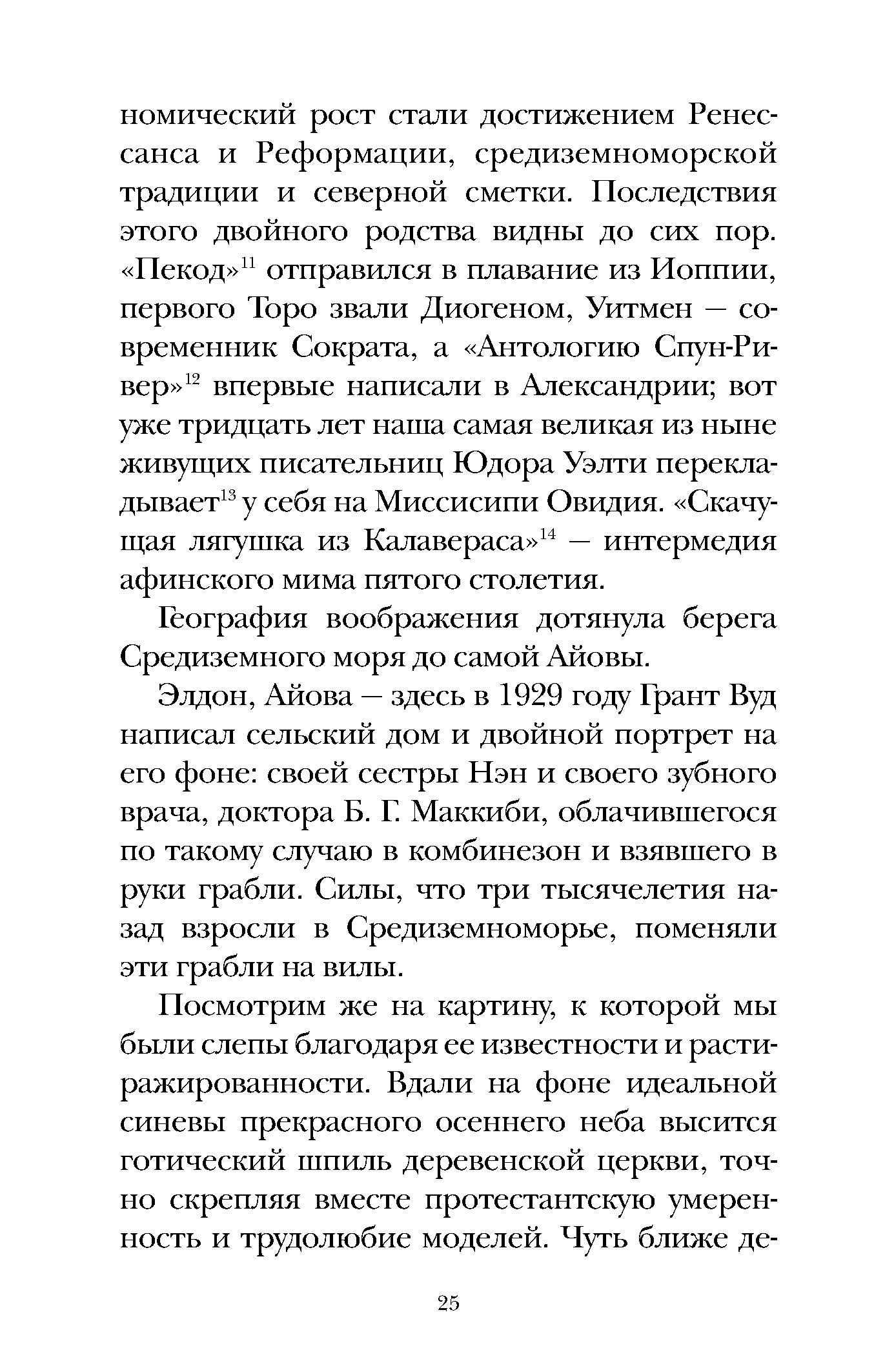 номический рост стали достижением Ренессанса и Реформации, средиземноморской традиции и северной сметки. Последствия этого двойного родства видны до сих пор. «Пекод»$^{11}$ отправился в плавание из Иоппии, первого Торо звали Диогеном, Уитмен — современник Сократа, а «Антологию Спун-Ривер»$^{12}$ впервые написали в Александрии; вот уже тридцать лет наша самая великая из ныне живущих писательниц Юдора Уэлти перекладывает$^{13}$ у себя на Миссисипи Овидия. «Скачущая лягушка из Калавераса»$^{14}$ — интермедия афинского мима пятого столетия.

География воображения дотянула берега Средиземного моря до самой Айовы.

Элдон, Айова — здесь в 1929 году Грант Вуд написал сельский дом и двойной портрет на его фоне: своей сестры Нэн и своего зубного врача, доктора Б. Г. Маккиби, облачившегося по такому случаю в комбинезон и взявшего в руки грабли. Силы, что три тысячелетия назад взросли в Средиземноморье, поменяли эти грабли на вилы.

Посмотрим же на картину, к которой мы были слепы благодаря ее известности и растиражированности. Вдали на фоне идеальной синевы прекрасного осеннего неба высится готический шпиль деревенской церкви, точно скрепляя вместе протестантскую умеренность и трудолюбие моделей. Чуть ближе де-

25